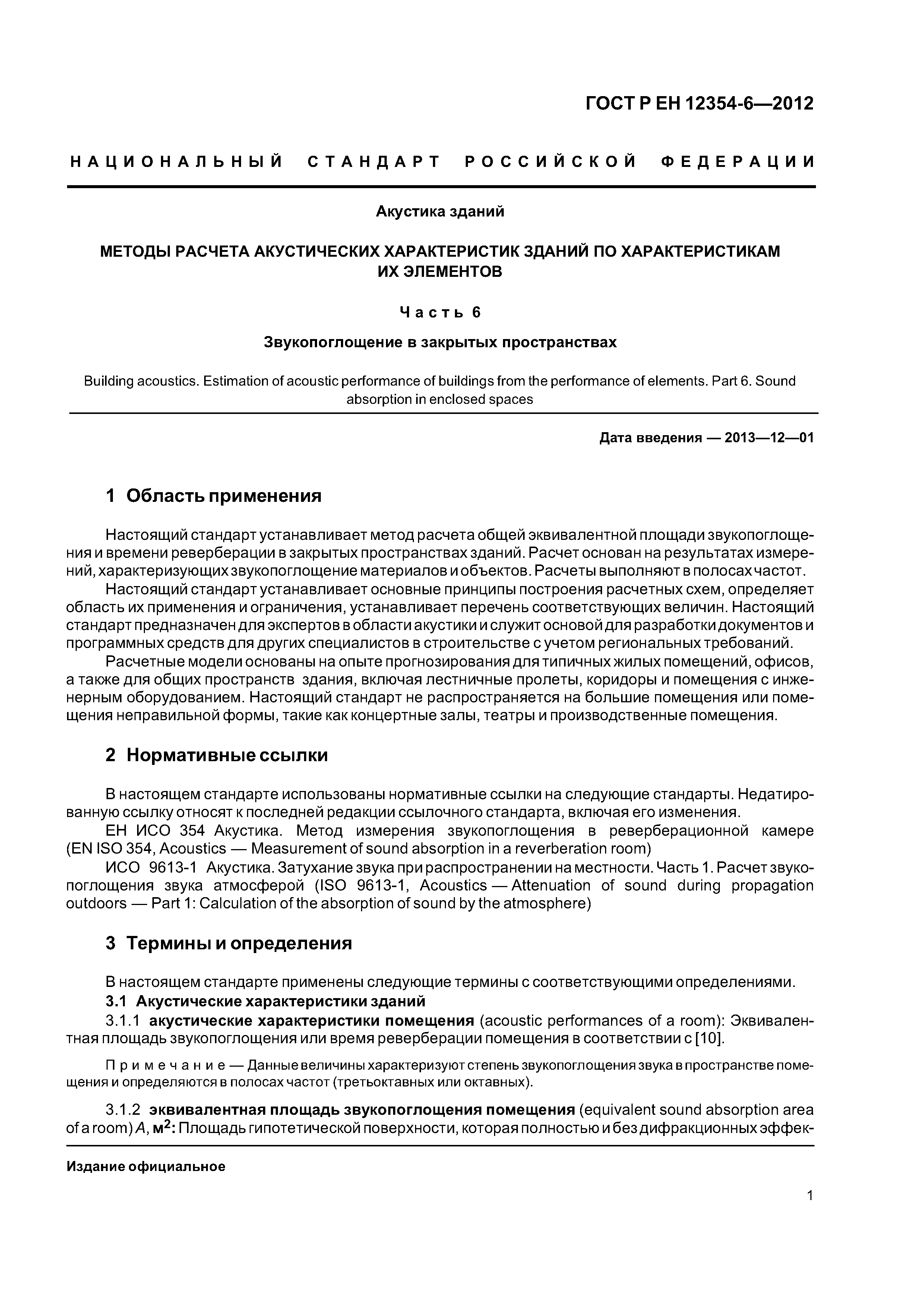 ГОСТ Р ЕН 12354-6—2012

НАЦИОНАЛЬНЫЙ СТАНДАРТ РОССИЙСКОЙ ФЕДЕРАЦИИ

Акустика зданий

МЕТОДЫ РАСЧЕТА АКУСТИЧЕСКИХ ХАРАКТЕРИСТИК ЗДАНИЙ ПО ХАРАКТЕРИСТИКАМ ИХ ЭЛЕМЕНТОВ

Часть 6

Звукопоглощение в закрытых пространствах

Building acoustics. Estimation of acoustic performance of buildings from the performance of elements. Part 6. Sound absorption in enclosed spaces

Дата введения — 2013—12—01

1 Область применения

Настоящий стандарт устанавливает метод расчета общей эквивалентной площади звукопоглощения и времени реверберации в закрытых пространствах зданий. Расчет основан на результатах измерений, характеризующих звукопоглощение материалов и объектов. Расчеты выполняют в полосах частот.

Настоящий стандарт устанавливает основные принципы построения расчетных схем, определяет область их применения и ограничения, устанавливает перечень соответствующих величин. Настоящий стандарт предназначен для экспертов в области акустики и служит основой для разработки документов и программных средств для других специалистов в строительстве с учетом региональных требований.

Расчетные модели основаны на опыте прогнозирования для типичных жилых помещений, офисов, а также для общих пространств здания, включая лестничные пролеты, коридоры и помещения с инженерным оборудованием. Настоящий стандарт не распространяется на большие помещения или помещения неправильной формы, такие как концертные залы, театры и производственные помещения.

2 Нормативные ссылки

В настоящем стандарте использованы нормативные ссылки на следующие стандарты. Недатированную ссылку относят к последней редакции ссылочного стандарта, включая его изменения.

ЕН ИСО 354 Акустика. Метод измерения звукопоглощения в реверберационной камере (EN ISO 354, Acoustics — Measurement of sound absorption in a reverberation room)

ИСО 9613-1 Акустика. Затухание звука при распространении на местности. Часть 1. Расчет звукопоглощения звука атмосферой (ISO 9613-1, Acoustics — Attenuation of sound during propagation outdoors — Part 1: Calculation of the absorption of sound by the atmosphere)

3 Термины и определения

В настоящем стандарте применены следующие термины с соответствующими определениями.

3.1 Акустические характеристики зданий

3.1.1 акустические характеристики помещения (acoustic performances of a room): Эквивалентная площадь звукопоглощения или время реверберации помещения в соответствии с [10].

Примечание — Данные величины характеризуют степень звукопоглощения звука в пространстве помещения и определяются в полосах частот (третьоктавных или октавных).

3.1.2 эквивалентная площадь звукопоглощения помещения (equivalent sound absorption area of a room) $A$, м$^2$: Площадь гипотетической поверхности, которая полностью и без дифракционных эффек-

Издание официальное

1